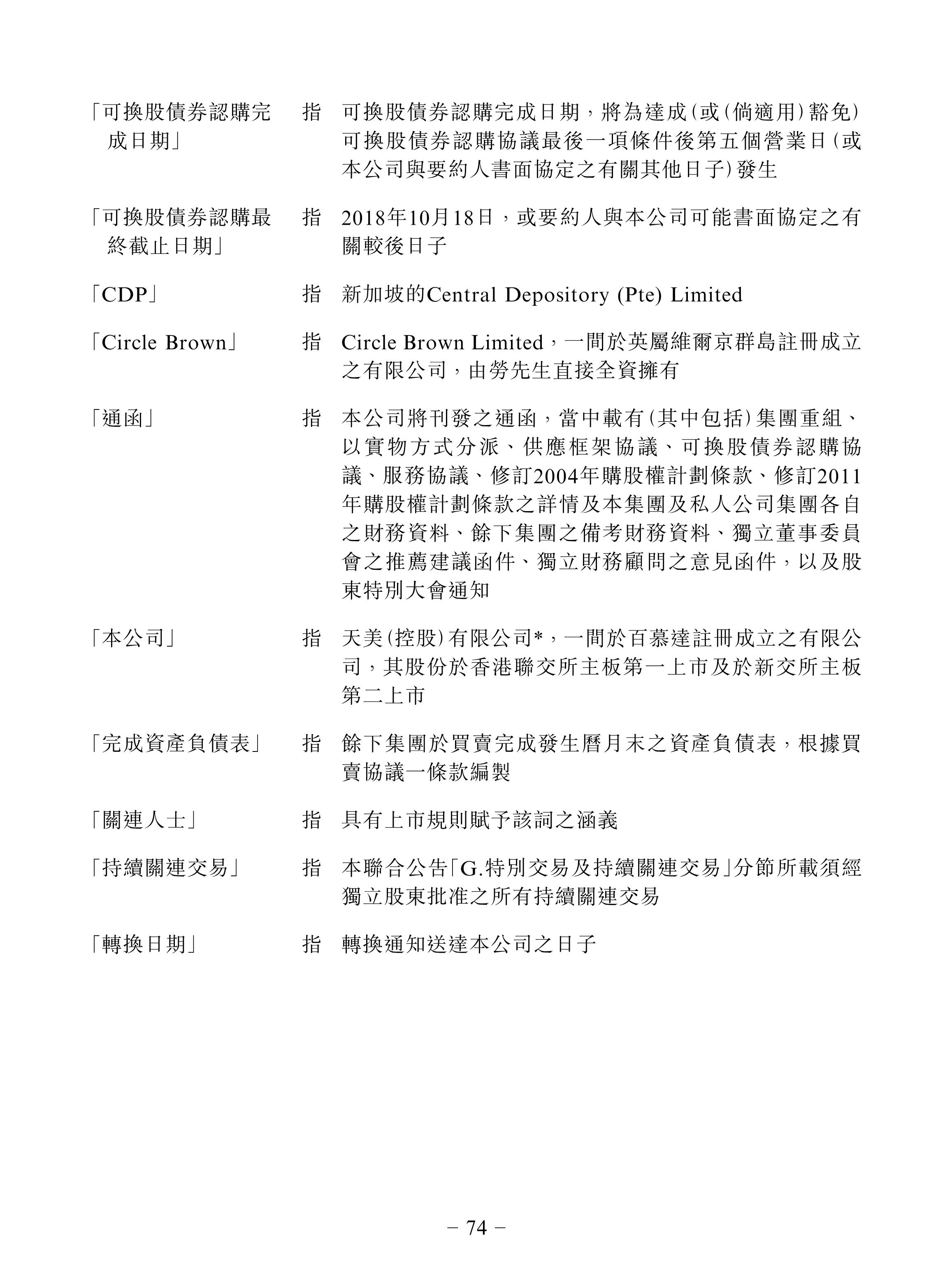 「可換股債券認購完成日期」 指 可換股債券認購完成日期，將為達成(或(倘適用)豁免)可換股債券認購協議最後一項條件後第五個營業日(或本公司與要約人書面協定之有關其他日子)發生

「可換股債券認購最終截止日期」 指 2018年10月18日，或要約人與本公司可能書面協定之有關較後日子

「CDP」 指 新加坡的Central Depository (Pte) Limited

「Circle Brown」 指 Circle Brown Limited，一間於英屬維爾京群島註冊成立之有限公司，由勞先生直接全資擁有

「通函」 指 本公司將刊發之通函，當中載有(其中包括)集團重組、以實物方式分派、供應框架協議、可換股債券認購協議、服務協議、修訂2004年購股權計劃條款、修訂2011年購股權計劃條款之詳情及本集團及私人公司集團各自之財務資料、餘下集團之備考財務資料、獨立董事委員會之推薦建議函件、獨立財務顧問之意見函件，以及股東特別大會通知

「本公司」 指 天美(控股)有限公司*，一間於百慕達註冊成立之有限公司，其股份於香港聯交所主板第一上市及於新交所主板第二上市

「完成資產負債表」 指 餘下集團於買賣完成發生曆月末之資產負債表，根據買賣協議一條款編製

「關連人士」 指 具有上市規則賦予該詞之涵義

「持續關連交易」 指 本聯合公告「G.特別交易及持續關連交易」分節所載須經獨立股東批准之所有持續關連交易

「轉換日期」 指 轉換通知送達本公司之日子

– 74 –